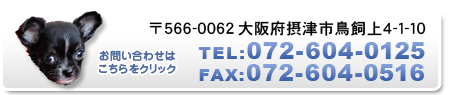 〒566-0062 大阪府摂津市鳥飼上4-1-10

お問い合わせは
こちらをクリック

TEL:072-604-0125
FAX:072-604-0516